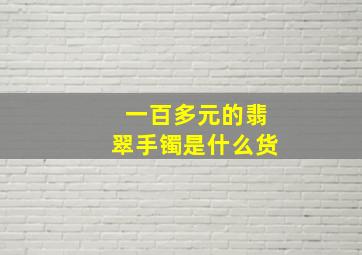 一百多元的翡翠手镯是什么货